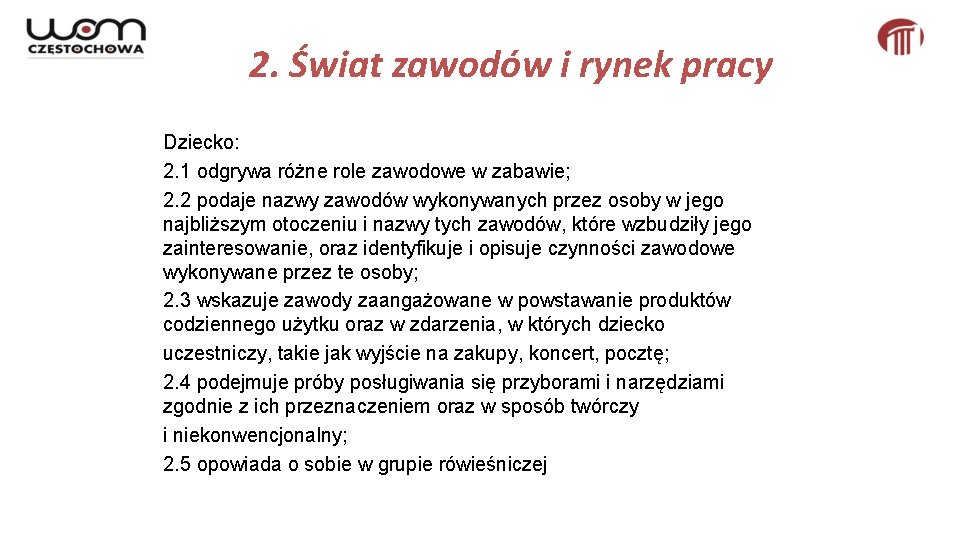 wom
CZĘSTOCHOWA

2. Świat zawodów i rynek pracy

Dziecko:

2.1 odgrywa różne role zawodowe w zabawie;

2.2 podaje nazwy zawodów wykonywanych przez osoby w jego najbliższym otoczeniu i nazwy tych zawodów, które wzbudziły jego zainteresowanie, oraz identyfikuje i opisuje czynności zawodowe wykonywane przez te osoby;

2.3 wskazuje zawody zaangażowane w powstawanie produktów codziennego użytku oraz w zdarzenia, w których dziecko uczestniczy, takie jak wyjście na zakupy, koncert, pocztę;

2.4 podejmuje próby posługiwania się przyborami i narzędziami zgodnie z ich przeznaczeniem oraz w sposób twórczy i niekonwencjonalny;

2.5 opowiada o sobie w grupie rówieśniczej